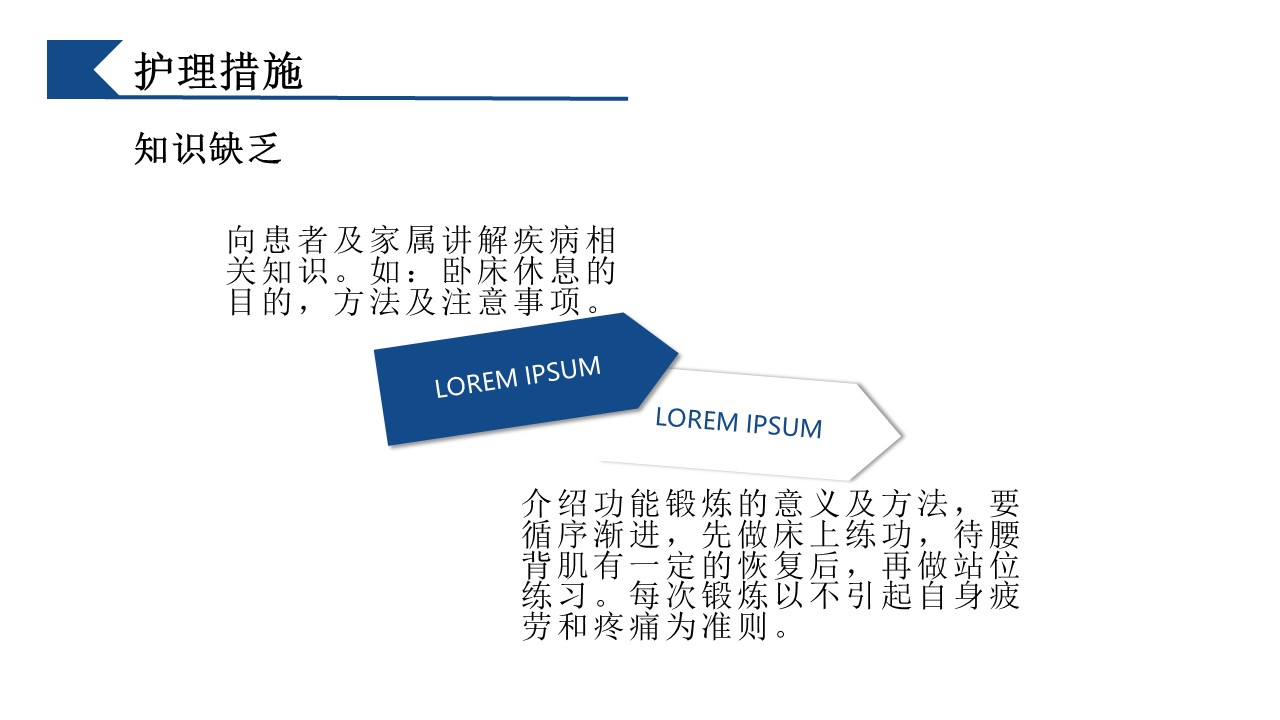 护理措施

知识缺乏

向患者及家属讲解疾病相关知识。如：卧床休息的目的，方法及注意事项。

LOREM IPSUM

LOREM IPSUM

介绍功能锻炼的意义及方法，要循序渐进，先做床上练功，待腰背肌有一定的恢复后，再做站位练习。每次锻炼以不引起自身疲劳和疼痛为准则。